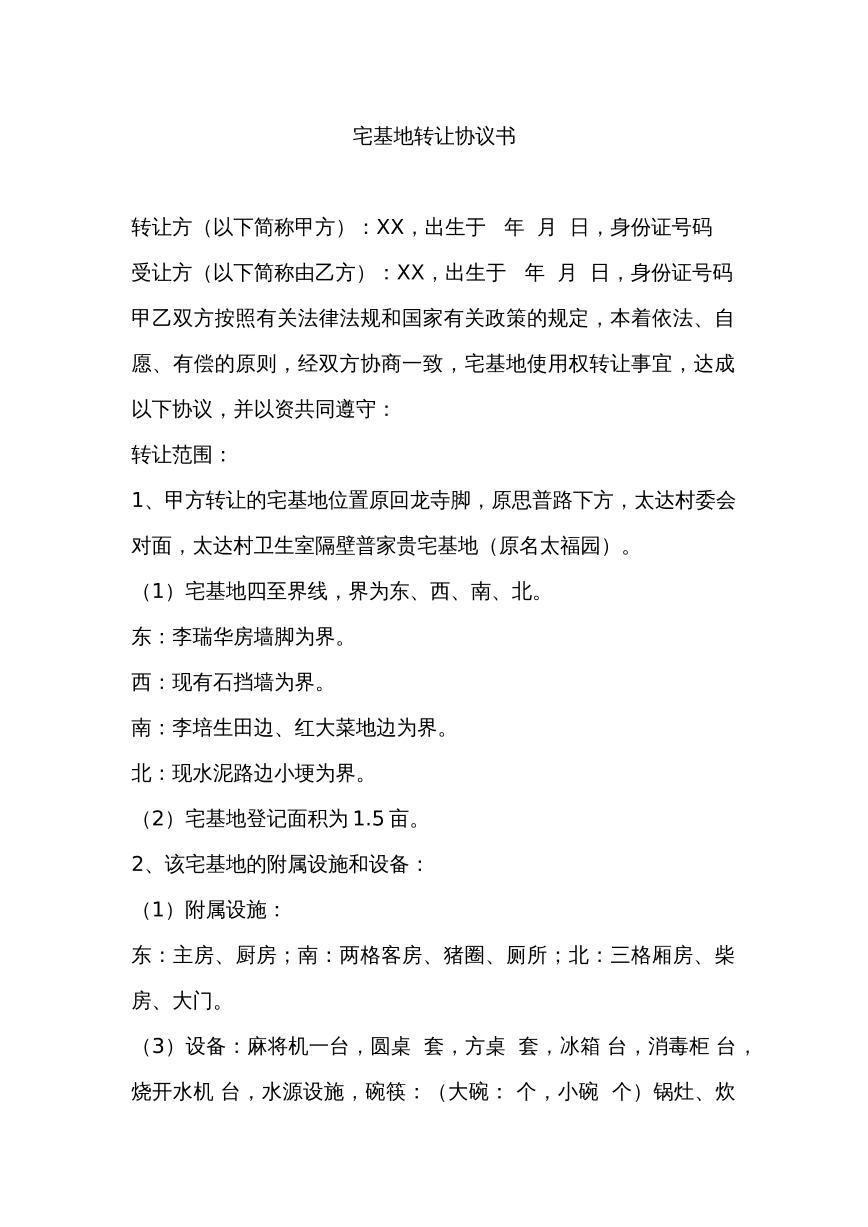 宅基地转让协议书

转让方（以下简称甲方）：XX，出生于 年 月 日，身份证号码

受让方（以下简称由乙方）：XX，出生于 年 月 日，身份证号码

甲乙双方按照有关法律法规和国家有关政策的规定，本着依法、自愿、有偿的原则，经双方协商一致，宅基地使用权转让事宜，达成以下协议，并以资共同遵守：

转让范围：

1、甲方转让的宅基地位置原回龙寺脚，原思普路下方，太达村委会对面，太达村卫生室隔壁普家贵宅基地（原名太福园）。

（1）宅基地四至界线，界为东、西、南、北。

东：李瑞华房墙脚为界。

西：现有石挡墙为界。

南：李培生田边、红大菜地边为界。

北：现水泥路边小埂为界。

（2）宅基地登记面积为1.5亩。

2、该宅基地的附属设施和设备：

（1）附属设施：

东：主房、厨房；南：两格客房、猪圈、厕所；北：三格厢房、柴房、大门。

（3）设备：麻将机一台，圆桌 套，方桌 套，冰箱 台，消毒柜 台，烧开水机 台，水源设施，碗筷：（大碗： 个，小碗 个）锅灶、炊